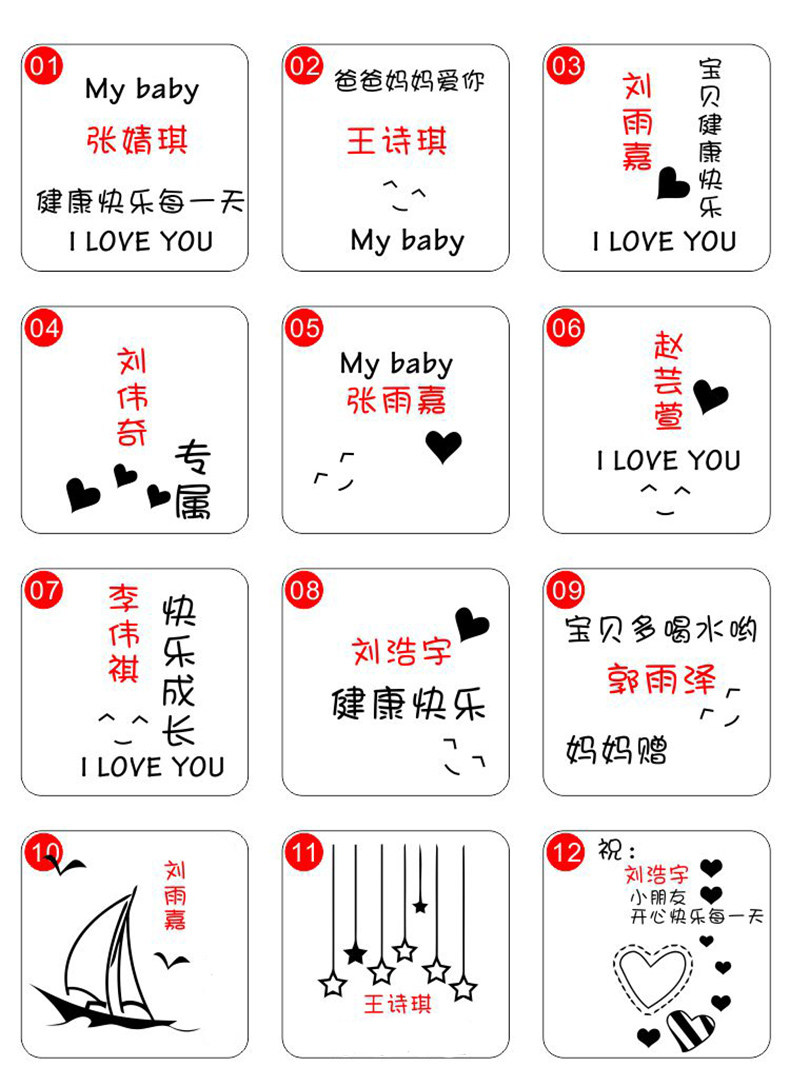 01
My baby
张婧琪
健康快乐每一天
I LOVE YOU

02
爸爸妈妈爱你
王诗琪
My baby

03
刘雨嘉
宝贝健康快乐
I LOVE YOU

04
刘伟奇
专属

05
My baby
张雨嘉

06
赵芸萱
I LOVE YOU

07
李伟祺
快乐成长
I LOVE YOU

08
刘浩宇
健康快乐

09
宝贝多喝水哟
郭雨泽
妈妈赠

10
刘雨嘉

11
王诗琪

12
祝:
刘浩宇
小朋友
开心快乐每一天